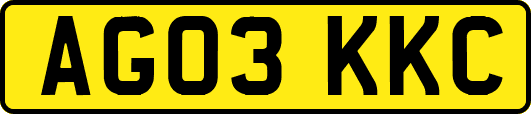 AG03 KKC